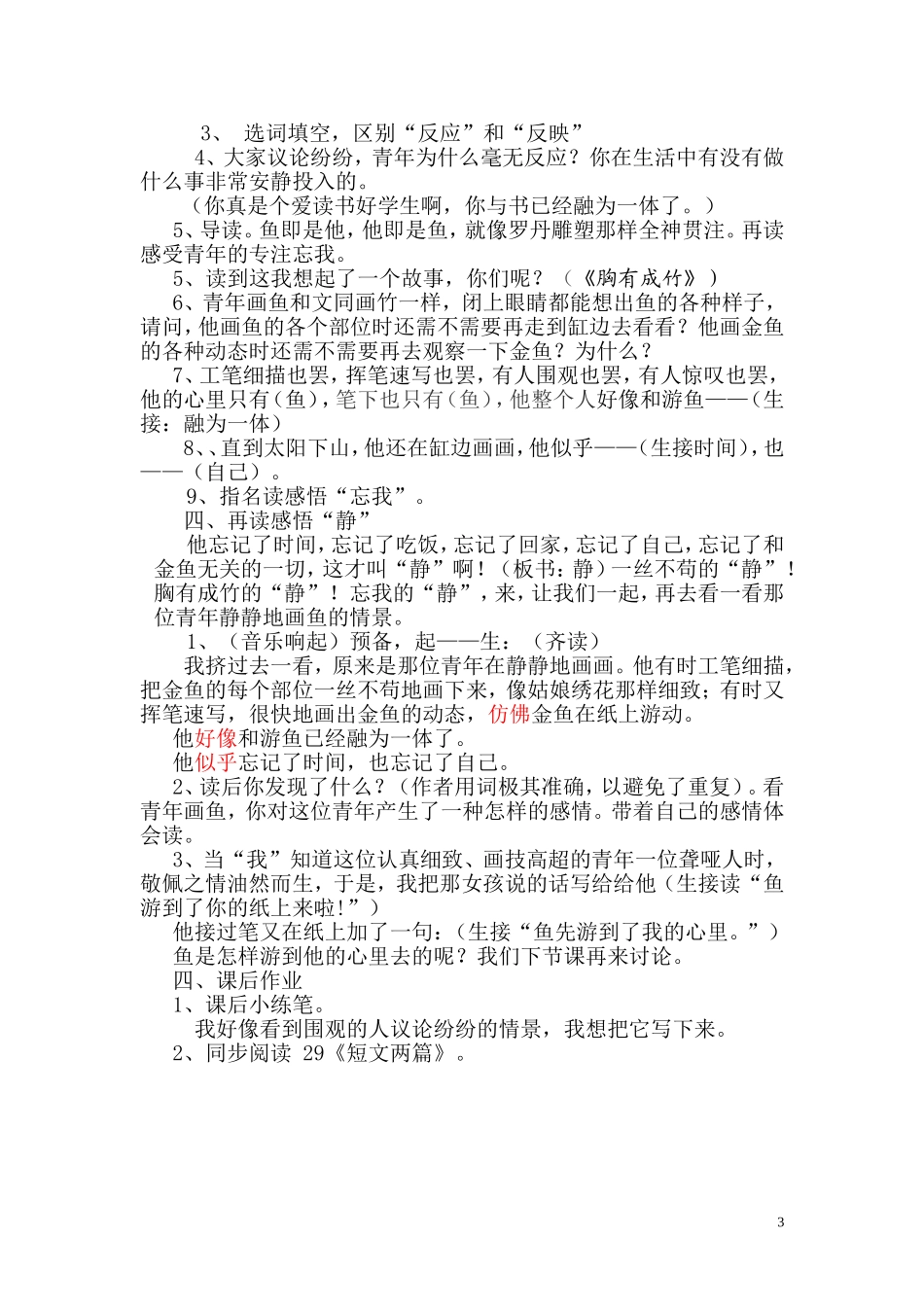 3、 选词填空，区别“反应”和“反映”

4、大家议论纷纷，青年为什么毫无反应？你在生活中有没有做什么事非常安静投入的。

（你真是个爱读书好学生啊，你与书已经融为一体了。）

5、导读。鱼即是他，他即是鱼，就像罗丹雕塑那样全神贯注。再读感受青年的专注忘我。

5、读到这我想起了一个故事，你们呢？（《胸有成竹》）

6、青年画鱼和文同画竹一样，闭上眼睛都能想出鱼的各种样子，请问，他画鱼的各个部位时还需不需要再走到缸边去看看？他画金鱼的各种动态时还需不需要再去观察一下金鱼？为什么？

7、工笔细描也罢，挥笔速写也罢，有人围观也罢，有人惊叹也罢，他的心里只有（鱼），笔下也只有（鱼），他整个人好像和游鱼——（生接：融为一体）

8、、直到太阳下山，他还在缸边画画，他似乎——（生接时间），也——（自己）。

9、指名读感悟“忘我”。

四、再读感悟“静”

他忘记了时间，忘记了吃饭，忘记了回家，忘记了自己，忘记了和金鱼无关的一切，这才叫“静”啊！（板书：静）一丝不苟的“静”！胸有成竹的“静”！忘我的“静”，来，让我们一起，再去看一看那位青年静静地画鱼的情景。

1、（音乐响起）预备，起——生：（齐读）

我挤过去一看，原来是那位青年在静静地画画。他有时工笔细描，把金鱼的每个部位一丝不苟地画下来，像姑娘绣花那样细致；有时又挥笔速写，很快地画出金鱼的动态，仿佛金鱼在纸上游动。

他好像和游鱼已经融为一体了。

他似乎忘记了时间，也忘记了自己。

2、读后你发现了什么？（作者用词极其准确，以避免了重复）。看青年画鱼，你对这位青年产生了一种怎样的感情。带着自己的感情体会读。

3、当“我”知道这位认真细致、画技高超的青年一位聋哑人时，敬佩之情油然而生，于是，我把那女孩说的话写给给他（生接读“鱼游到了你的纸上来啦!”）

他接过笔又在纸上加了一句：（生接“鱼先游到了我的心里。”）

鱼是怎样游到他的心里去的呢？我们下节课再来讨论。

四、课后作业

1、课后小练笔。

我好像看到围观的人议论纷纷的情景，我想把它写下来。

2、同步阅读 29《短文两篇》。

3